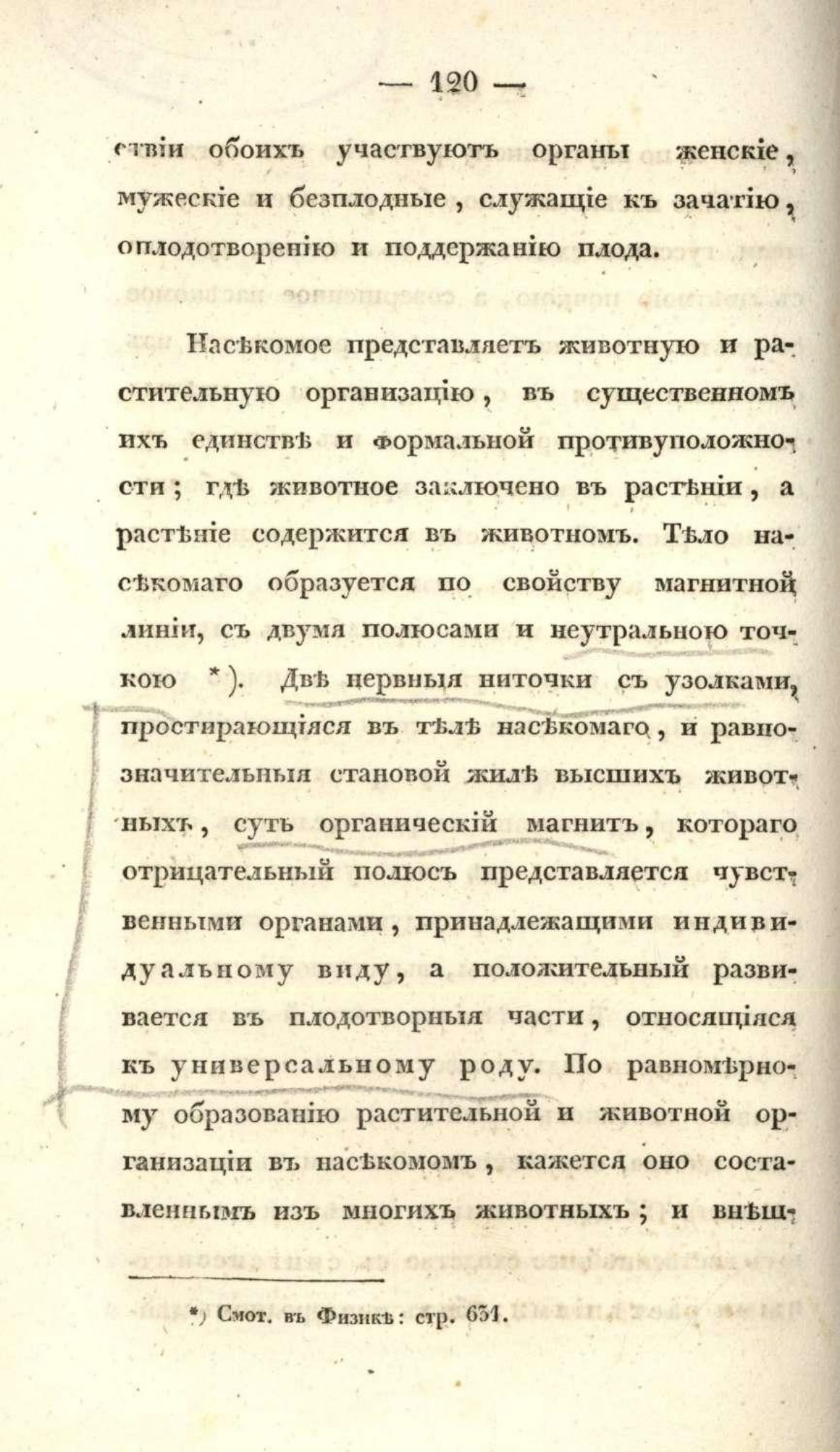 — 120 —

ствіи обоихъ участвуютъ органы женскіе, мужескіе и безплодные, служащіе къ зачатію, оплодотворенію и поддержанію плода.

Насѣкомое представляетъ животную и растительную организацію, въ существенномъ ихъ единствѣ и формальной противуположности; гдѣ животное заключено въ растѣніи, а растѣніе содержится въ животномъ. Тѣло насѣкомаго образуется по свойству магнитной линіи, съ двумя полюсами и неутральною точкою *). Двѣ нервныя ниточки съ узолками, простирающіяся въ тѣлѣ насѣкомаго, и равнозначительныя становой жилѣ высшихъ животныхъ, суть органическій магнитъ, котораго отрицательный полюсъ представляется чувственными органами, принадлежащими индивидуальному виду, а положительный развивается въ плодотворныя части, относящіяся къ универсальному роду. По равномѣрному образованію растительной и животной организаціи въ насѣкомомъ, кажется оно составленнымъ изъ многихъ животныхъ; и внѣш-

*) Смот. въ Физикѣ: стр. 631.